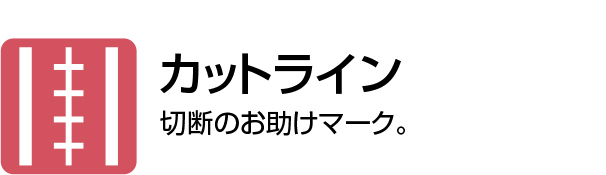 カットライン

切断のお助けマーク。